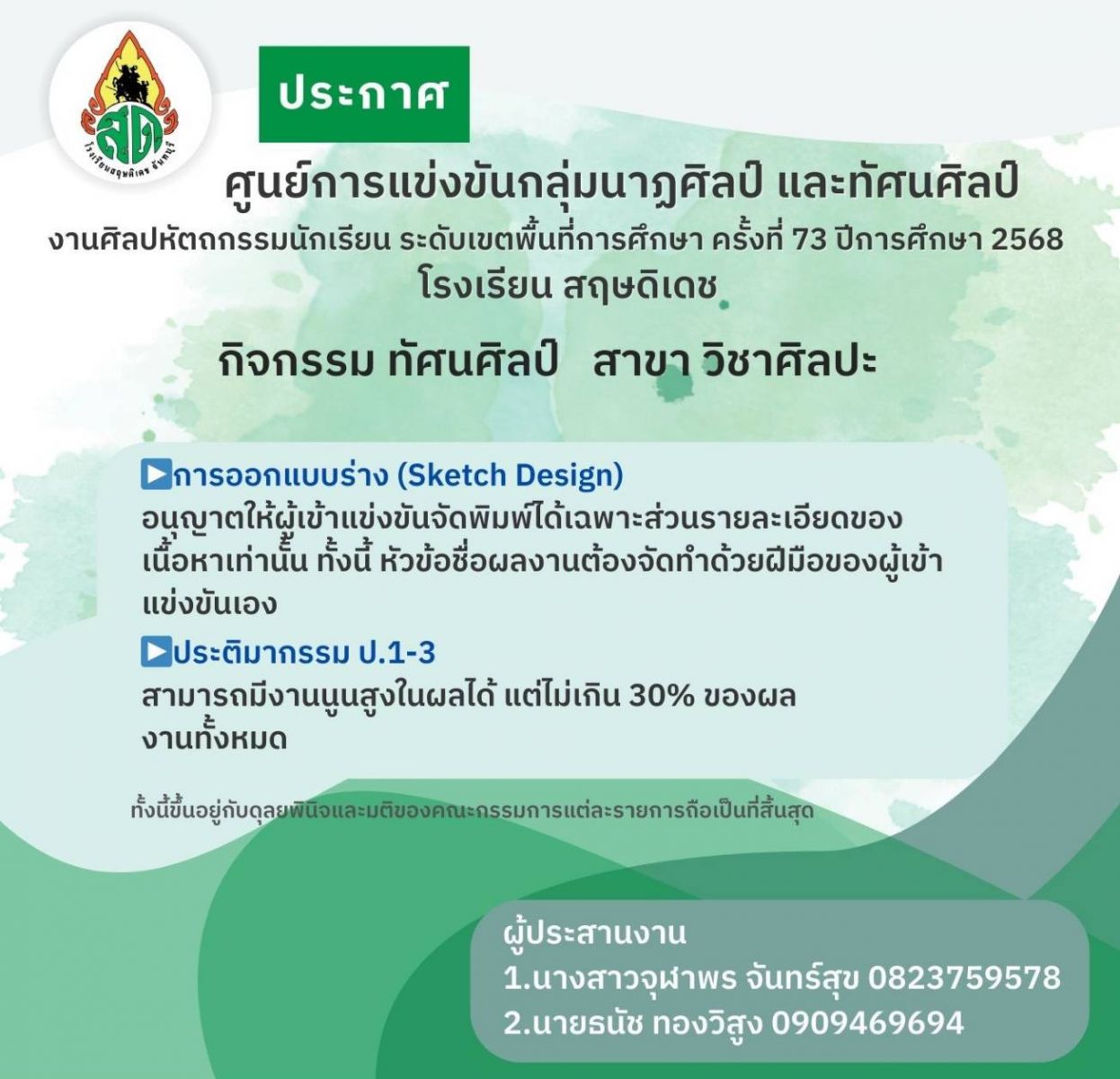 ประกาศ

ศูนย์การแข่งขันกลุ่มนาฏศิลป์ และทัศนศิลป์

งานศิลปหัตถกรรมนักเรียน ระดับเขตพื้นที่การศึกษา ครั้งที่ 73 ปีการศึกษา 2568

โรงเรียน สฤษดิเดช

กิจกรรม ทัศนศิลป์ สาขา วิชาศิลปะ

▶การออกแบบร่าง (Sketch Design)

อนุญาตให้ผู้เข้าแข่งขันจัดพิมพ์ได้เฉพาะส่วนรายละเอียดของเนื้อหาเท่านั้น ทั้งนี้ หัวข้อชื่อผลงานต้องจัดทำด้วยฝีมือของผู้เข้าแข่งขันเอง

▶ประติมากรรม ป.1-3

สามารถมีงานนูนสูงในผลได้ แต่ไม่เกิน 30% ของผลงานทั้งหมด

ทั้งนี้ขึ้นอยู่กับดุลยพินิจและมติของคณะกรรมการแต่ละรายการถือเป็นที่สิ้นสุด

ผู้ประสานงาน
1.นางสาวจุฬาพร จันทร์สุข 0823759578
2.นายธนัช ทองวิสูง 0909469694